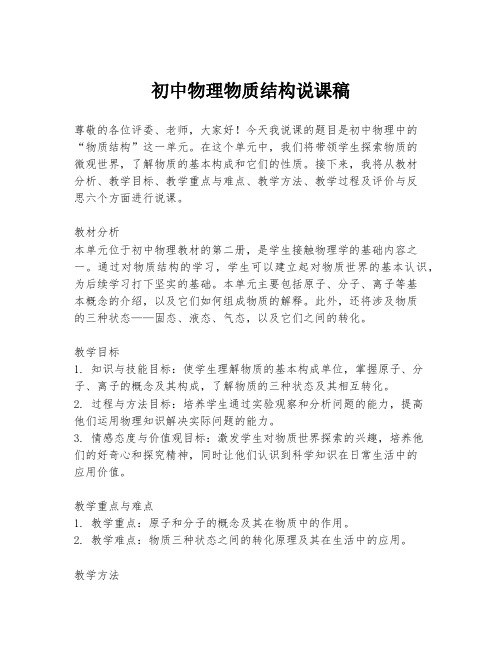 初中物理物质结构说课稿

尊敬的各位评委、老师，大家好！今天我说课的题目是初中物理中的“物质结构”这一单元。在这个单元中，我们将带领学生探索物质的微观世界，了解物质的基本构成和它们的性质。接下来，我将从教材分析、教学目标、教学重点与难点、教学方法、教学过程及评价与反思六个方面进行说课。

教材分析
本单元位于初中物理教材的第二册，是学生接触物理学的基础内容之一。通过对物质结构的学习，学生可以建立起对物质世界的基本认识，为后续学习打下坚实的基础。本单元主要包括原子、分子、离子等基本概念的介绍，以及它们如何组成物质的解释。此外，还将涉及物质的三种状态——固态、液态、气态，以及它们之间的转化。

教学目标
1. 知识与技能目标：使学生理解物质的基本构成单位，掌握原子、分子、离子的概念及其构成，了解物质的三种状态及其相互转化。
2. 过程与方法目标：培养学生通过实验观察和分析问题的能力，提高他们运用物理知识解决实际问题的能力。
3. 情感态度与价值观目标：激发学生对物质世界探索的兴趣，培养他们的好奇心和探究精神，同时让他们认识到科学知识在日常生活中的应用价值。

教学重点与难点
1. 教学重点：原子和分子的概念及其在物质中的作用。
2. 教学难点：物质三种状态之间的转化原理及其在生活中的应用。

教学方法